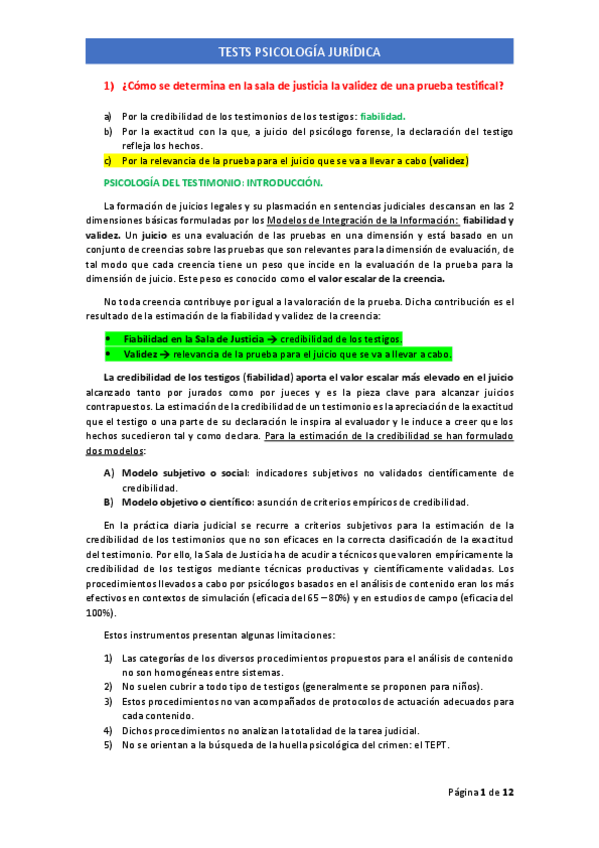 TESTS PSICOLOGÍA JURÍDICA

1) ¿Cómo se determina en la sala de justicia la validez de una prueba testifical?

a) Por la credibilidad de los testimonios de los testigos: fiabilidad.
b) Por la exactitud con la que, a juicio del psicólogo forense, la declaración del testigo refleja los hechos.
c) Por la relevancia de la prueba para el juicio que se va a llevar a cabo (validez)

PSICOLOGÍA DEL TESTIMONIO: INTRODUCCIÓN.

La formación de juicios legales y su plasmación en sentencias judiciales descansan en las 2 dimensiones básicas formuladas por los Modelos de Integración de la Información: fiabilidad y validez. Un juicio es una evaluación de las pruebas en una dimensión y está basado en un conjunto de creencias sobre las pruebas que son relevantes para la dimensión de evaluación, de tal modo que cada creencia tiene un peso que incide en la evaluación de la prueba para la dimensión de juicio. Este peso es conocido como el valor escalar de la creencia.

No toda creencia contribuye por igual a la valoración de la prueba. Dicha contribución es el resultado de la estimación de la fiabilidad y validez de la creencia:

• Fiabilidad en la Sala de Justicia → credibilidad de los testigos.
• Validez → relevancia de la prueba para el juicio que se va a llevar a cabo.

La credibilidad de los testigos (fiabilidad) aporta el valor escalar más elevado en el juicio alcanzado tanto por jurados como por jueces y es la pieza clave para alcanzar juicios contrapuestos. La estimación de la credibilidad de un testimonio es la apreciación de la exactitud que el testigo o una parte de su declaración le inspira al evaluador y le induce a creer que los hechos sucedieron tal y como declara. Para la estimación de la credibilidad se han formulado dos modelos:

A) Modelo subjetivo o social: indicadores subjetivos no validados científicamente de credibilidad.
B) Modelo objetivo o científico: asunción de criterios empíricos de credibilidad.

En la práctica diaria judicial se recurre a criterios subjetivos para la estimación de la credibilidad de los testimonios que no son eficaces en la correcta clasificación de la exactitud del testimonio. Por ello, la Sala de Justicia ha de acudir a técnicos que valoren empíricamente la credibilidad de los testigos mediante técnicas productivas y científicamente validadas. Los procedimientos llevados a cabo por psicólogos basados en el análisis de contenido eran los más efectivos en contextos de simulación (eficacia del 65 – 80%) y en estudios de campo (eficacia del 100%).

Estos instrumentos presentan algunas limitaciones:

1) Las categorías de los diversos procedimientos propuestos para el análisis de contenido no son homogéneas entre sistemas.
2) No suelen cubrir a todo tipo de testigos (generalmente se proponen para niños).
3) Estos procedimientos no van acompañados de protocolos de actuación adecuados para cada contenido.
4) Dichos procedimientos no analizan la totalidad de la tarea judicial.
5) No se orientan a la búsqueda de la huella psicológica del crimen: el TEPT.

Página 1 de 12